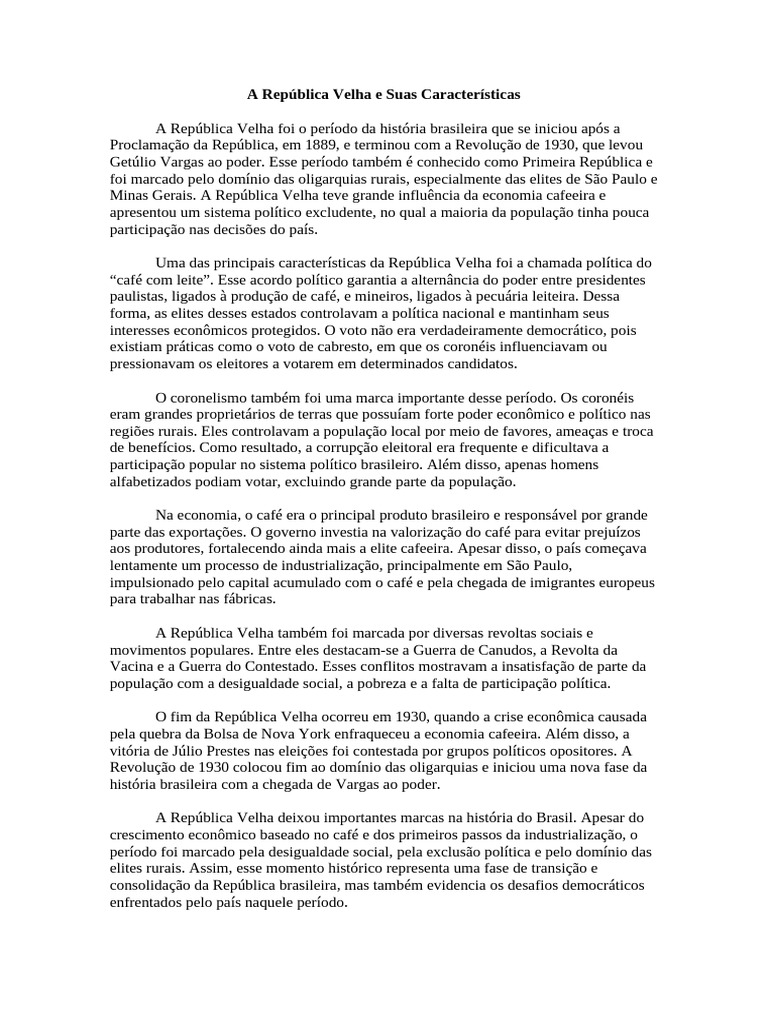 A República Velha e Suas Características

A República Velha foi o período da história brasileira que se iniciou após a Proclamação da República, em 1889, e terminou com a Revolução de 1930, que levou Getúlio Vargas ao poder. Esse período também é conhecido como Primeira República e foi marcado pelo domínio das oligarquias rurais, especialmente das elites de São Paulo e Minas Gerais. A República Velha teve grande influência da economia cafeeira e apresentou um sistema político excludente, no qual a maioria da população tinha pouca participação nas decisões do país.

Uma das principais características da República Velha foi a chamada política do “café com leite”. Esse acordo político garantia a alternância do poder entre presidentes paulistas, ligados à produção de café, e mineiros, ligados à pecuária leiteira. Dessa forma, as elites desses estados controlavam a política nacional e mantinham seus interesses econômicos protegidos. O voto não era verdadeiramente democrático, pois existiam práticas como o voto de cabresto, em que os coronéis influenciavam ou pressionavam os eleitores a votarem em determinados candidatos.

O coronelismo também foi uma marca importante desse período. Os coronéis eram grandes proprietários de terras que possuíam forte poder econômico e político nas regiões rurais. Eles controlavam a população local por meio de favores, ameaças e troca de benefícios. Como resultado, a corrupção eleitoral era frequente e dificultava a participação popular no sistema político brasileiro. Além disso, apenas homens alfabetizados podiam votar, excluindo grande parte da população.

Na economia, o café era o principal produto brasileiro e responsável por grande parte das exportações. O governo investia na valorização do café para evitar prejuízos aos produtores, fortalecendo ainda mais a elite cafeeira. Apesar disso, o país começava lentamente um processo de industrialização, principalmente em São Paulo, impulsionado pelo capital acumulado com o café e pela chegada de imigrantes europeus para trabalhar nas fábricas.

A República Velha também foi marcada por diversas revoltas sociais e movimentos populares. Entre eles destacam-se a Guerra de Canudos, a Revolta da Vacina e a Guerra do Contestado. Esses conflitos mostravam a insatisfação de parte da população com a desigualdade social, a pobreza e a falta de participação política.

O fim da República Velha ocorreu em 1930, quando a crise econômica causada pela quebra da Bolsa de Nova York enfraqueceu a economia cafeeira. Além disso, a vitória de Júlio Prestes nas eleições foi contestada por grupos políticos opositores. A Revolução de 1930 colocou fim ao domínio das oligarquias e iniciou uma nova fase da história brasileira com a chegada de Vargas ao poder.

A República Velha deixou importantes marcas na história do Brasil. Apesar do crescimento econômico baseado no café e dos primeiros passos da industrialização, o período foi marcado pela desigualdade social, pela exclusão política e pelo domínio das elites rurais. Assim, esse momento histórico representa uma fase de transição e consolidação da República brasileira, mas também evidencia os desafios democráticos enfrentados pelo país naquele período.